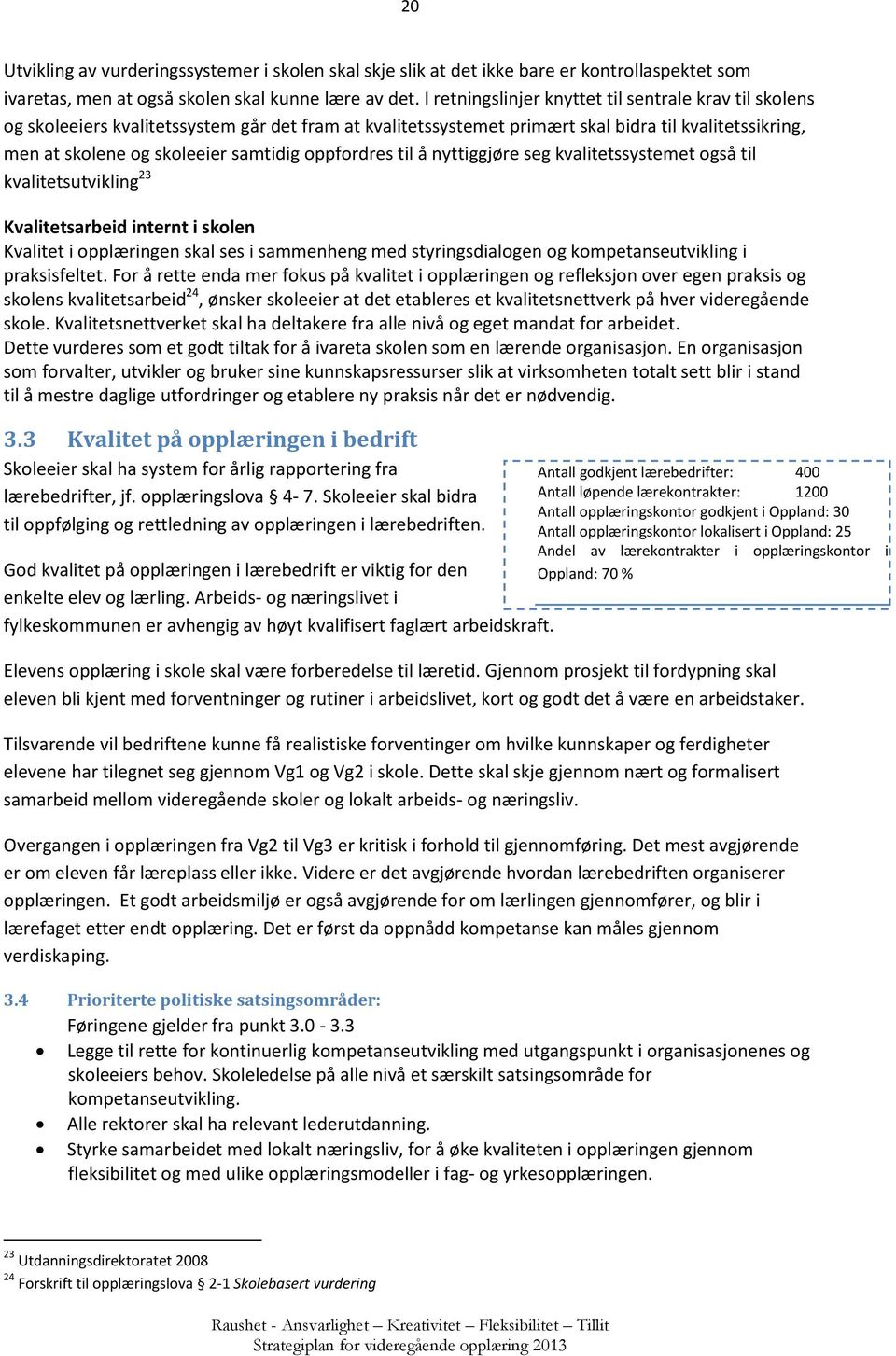 20

Utvikling av vurderingssystemer i skolen skal skje slik at det ikke bare er kontrollaspektet som ivaretas, men at også skolen skal kunne lære av det. I retningslinjer knyttet til sentrale krav til skolens og skoleeiers kvalitetssystem går det fram at kvalitetssystemet primært skal bidra til kvalitetssikring, men at skolene og skoleeier samtidig oppfordres til å nyttiggjøre seg kvalitetssystemet også til kvalitetsutvikling$^{23}$

Kvalitetsarbeid internt i skolen
Kvalitet i opplæringen skal ses i sammenheng med styringsdialogen og kompetanseutvikling i praksisfeltet. For å rette enda mer fokus på kvalitet i opplæringen og refleksjon over egen praksis og skolens kvalitetsarbeid$^{24}$, ønsker skoleeier at det etableres et kvalitetsnettverk på hver videregående skole. Kvalitetsnettverket skal ha deltakere fra alle nivå og eget mandat for arbeidet. Dette vurderes som et godt tiltak for å ivareta skolen som en lærende organisasjon. En organisasjon som forvalter, utvikler og bruker sine kunnskapsressurser slik at virksomheten totalt sett blir i stand til å mestre daglige utfordringer og etablere ny praksis når det er nødvendig.

3.3 Kvalitet på opplæringen i bedrift
Skoleeier skal ha system for årlig rapportering fra lærebedrifter, jf. opplæringslova § 4- 7. Skoleeier skal bidra til oppfølging og rettledning av opplæringen i lærebedriften.

God kvalitet på opplæringen i lærebedrift er viktig for den enkelte elev og lærling. Arbeids- og næringslivet i fylkeskommunen er avhengig av høyt kvalifisert faglært arbeidskraft.

Antall godkjent lærebedrifter: 400
Antall løpende lærekontrakter: 1200
Antall opplæringskontor godkjent i Oppland: 30
Antall opplæringskontor lokalisert i Oppland: 25
Andel av lærekontrakter i opplæringskontor i Oppland: 70 %

Elevens opplæring i skole skal være forberedelse til læretid. Gjennom prosjekt til fordypning skal eleven bli kjent med forventninger og rutiner i arbeidslivet, kort og godt det å være en arbeidstaker.

Tilsvarende vil bedriftene kunne få realistiske forventinger om hvilke kunnskaper og ferdigheter elevene har tilegnet seg gjennom Vg1 og Vg2 i skole. Dette skal skje gjennom nært og formalisert samarbeid mellom videregående skoler og lokalt arbeids- og næringsliv.

Overgangen i opplæringen fra Vg2 til Vg3 er kritisk i forhold til gjennomføring. Det mest avgjørende er om eleven får læreplass eller ikke. Videre er det avgjørende hvordan lærebedriften organiserer opplæringen. Et godt arbeidsmiljø er også avgjørende for om lærlingen gjennomfører, og blir i lærefaget etter endt opplæring. Det er først da oppnådd kompetanse kan måles gjennom verdiskaping.

3.4 Prioriterte politiske satsingsområder:
Føringene gjelder fra punkt 3.0 - 3.3
• Legge til rette for kontinuerlig kompetanseutvikling med utgangspunkt i organisasjonenes og skoleeiers behov. Skoleledelse på alle nivå et særskilt satsingsområde for kompetanseutvikling.
• Alle rektorer skal ha relevant lederutdanning.
• Styrke samarbeidet med lokalt næringsliv, for å øke kvaliteten i opplæringen gjennom fleksibilitet og med ulike opplæringsmodeller i fag- og yrkesopplæringen.

$^{23}$ Utdanningsdirektoratet 2008
$^{24}$ Forskrift til opplæringslova § 2-1 Skolebasert vurdering

Raushet - Ansvarlighet – Kreativitet – Fleksibilitet – Tillit
Strategiplan for videregående opplæring 2013